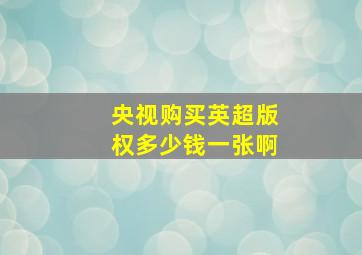 央视购买英超版权多少钱一张啊